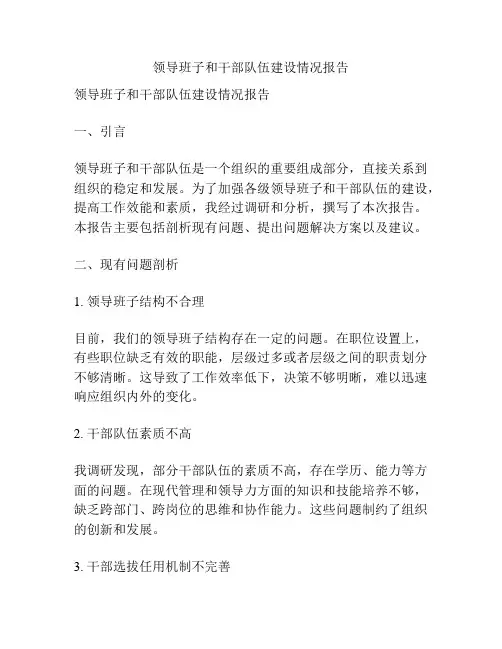 领导班子和干部队伍建设情况报告

领导班子和干部队伍建设情况报告

一、引言

领导班子和干部队伍是一个组织的重要组成部分，直接关系到组织的稳定和发展。为了加强各级领导班子和干部队伍的建设，提高工作效能和素质，我经过调研和分析，撰写了本次报告。本报告主要包括剖析现有问题、提出问题解决方案以及建议。

二、现有问题剖析

1. 领导班子结构不合理

目前，我们的领导班子结构存在一定的问题。在职位设置上，有些职位缺乏有效的职能，层级过多或者层级之间的职责划分不够清晰。这导致了工作效率低下，决策不够明晰，难以迅速响应组织内外的变化。

2. 干部队伍素质不高

我调研发现，部分干部队伍的素质不高，存在学历、能力等方面的问题。在现代管理和领导力方面的知识和技能培养不够，缺乏跨部门、跨岗位的思维和协作能力。这些问题制约了组织的创新和发展。

3. 干部选拔任用机制不完善